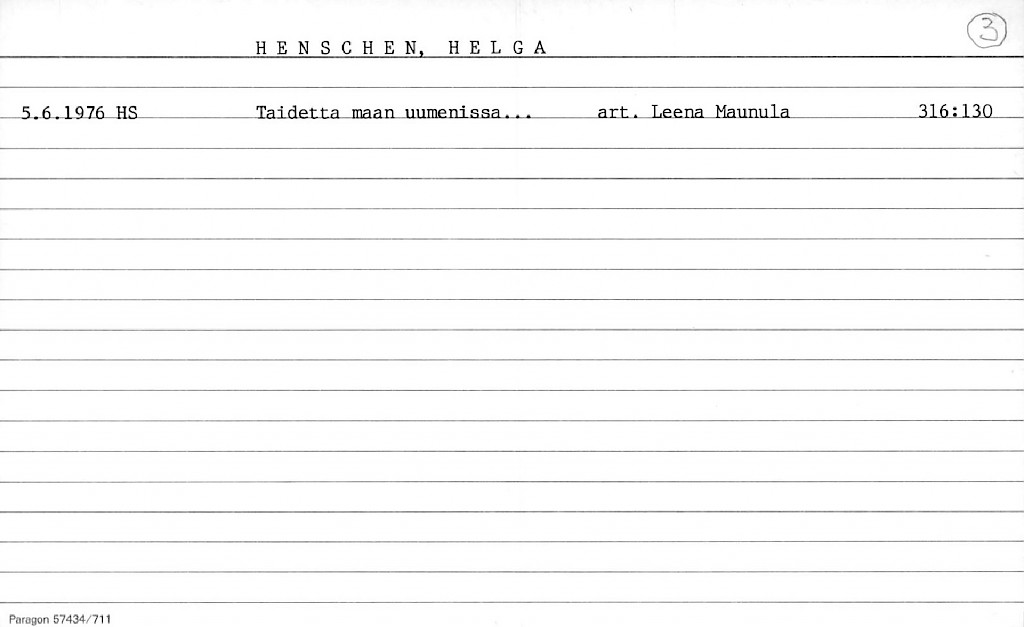 H E N S C H E N, H E L G A

3

5.6.1976 HS Taidetta maan uumenissa... art. Leena Maunula 316:130

Paragon 57434/711